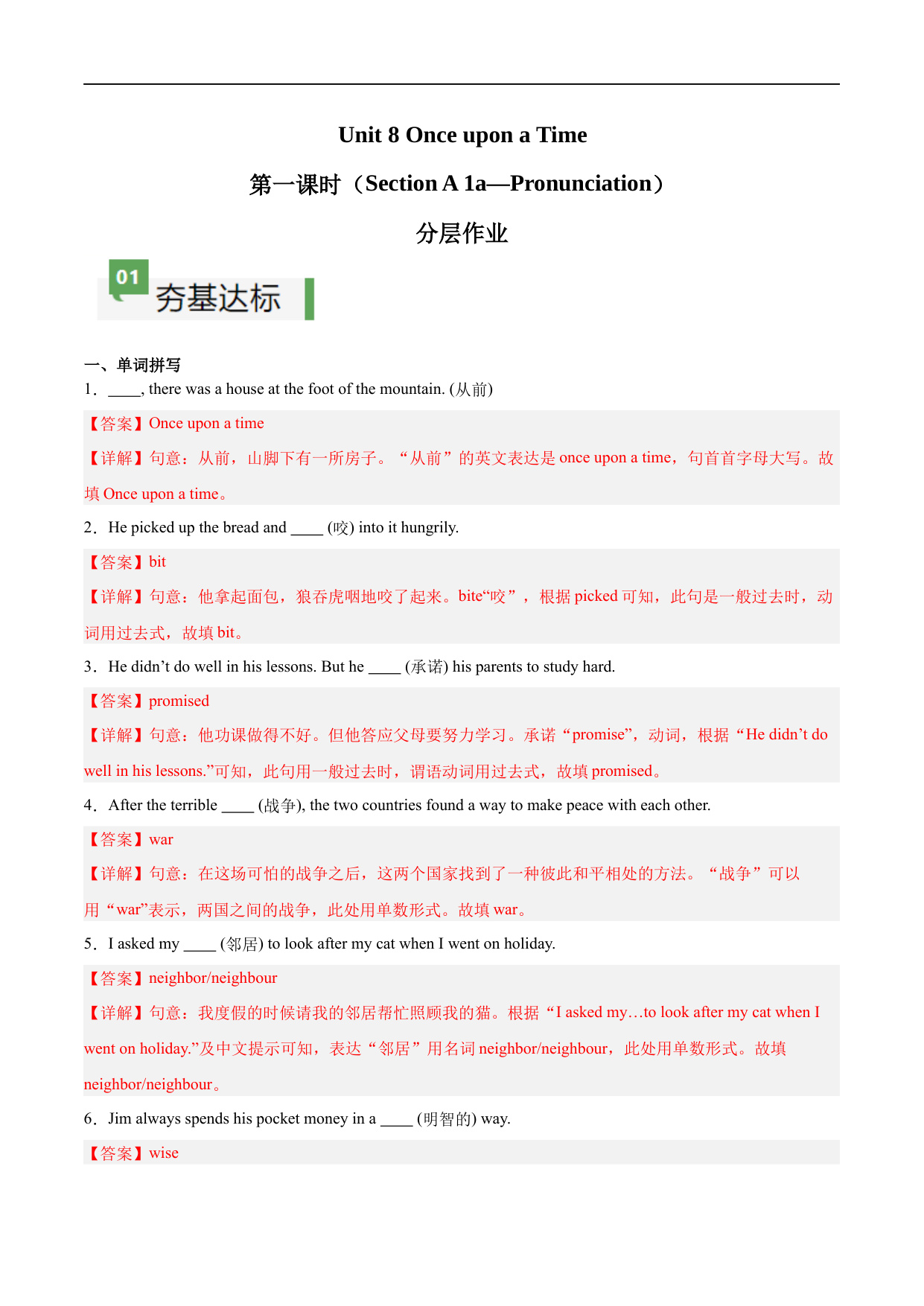 Unit 8 Once upon a Time

第一课时（Section A 1a—Pronunciation）

分层作业

01 夯基达标

一、单词拼写

1．____, there was a house at the foot of the mountain. (从前)

【答案】Once upon a time

【详解】句意：从前，山脚下有一所房子。“从前”的英文表达是 once upon a time，句首首字母大写。故填 Once upon a time。

2．He picked up the bread and ____ (咬) into it hungrily.

【答案】bit

【详解】句意：他拿起面包，狼吞虎咽地咬了起来。bite“咬”，根据 picked 可知，此句是一般过去时，动词用过去式，故填 bit。

3．He didn’t do well in his lessons. But he ____ (承诺) his parents to study hard.

【答案】promised

【详解】句意：他功课做得不好。但他答应父母要努力学习。承诺“promise”，动词，根据“He didn’t do well in his lessons.”可知，此句用一般过去时，谓语动词用过去式，故填 promised。

4．After the terrible ____ (战争), the two countries found a way to make peace with each other.

【答案】war

【详解】句意：在这场可怕的战争之后，这两个国家找到了一种彼此和平相处的方法。“战争”可以用“war”表示，两国之间的战争，此处用单数形式。故填 war。

5．I asked my ____ (邻居) to look after my cat when I went on holiday.

【答案】neighbor/neighbour

【详解】句意：我度假的时候请我的邻居帮忙照顾我的猫。根据“I asked my…to look after my cat when I went on holiday.”及中文提示可知，表达“邻居”用名词 neighbor/neighbour，此处用单数形式。故填 neighbor/neighbour。

6．Jim always spends his pocket money in a ____ (明智的) way.

【答案】wise